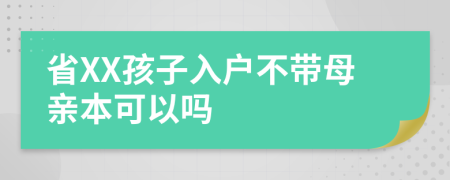 省XX孩子入户不带母亲本可以吗